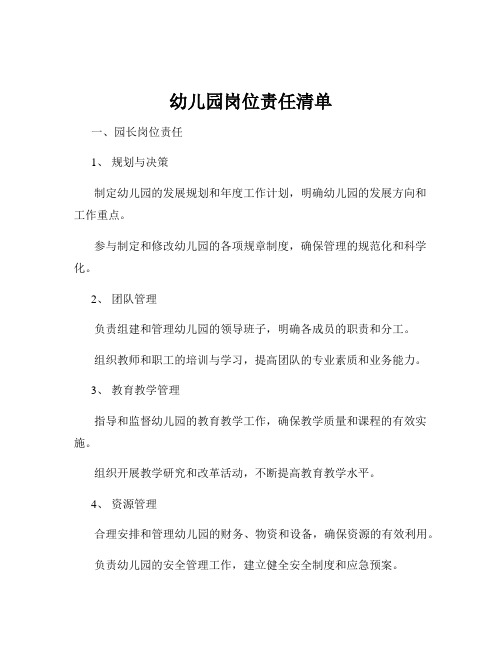 幼儿园岗位责任清单

一、园长岗位责任

1、 规划与决策

制定幼儿园的发展规划和年度工作计划，明确幼儿园的发展方向和工作重点。

参与制定和修改幼儿园的各项规章制度，确保管理的规范化和科学化。

2、 团队管理

负责组建和管理幼儿园的领导班子，明确各成员的职责和分工。

组织教师和职工的培训与学习，提高团队的专业素质和业务能力。

3、 教育教学管理

指导和监督幼儿园的教育教学工作，确保教学质量和课程的有效实施。

组织开展教学研究和改革活动，不断提高教育教学水平。

4、 资源管理

合理安排和管理幼儿园的财务、物资和设备，确保资源的有效利用。

负责幼儿园的安全管理工作，建立健全安全制度和应急预案。